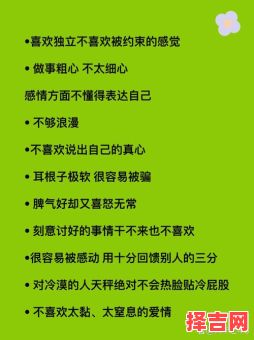 •喜欢独立不喜欢被约束的感觉

• 做事粗心 不太细心

感情方面不懂得表达自己

• 不够浪漫

•不喜欢说出自己的真心

• 耳根子极软 很容易被骗

• 脾气好却又喜怒无常

• 刻意讨好的事情干不来也不喜欢

•很容易被感动 用十分回馈别人的三分

• 对冷漠的人天秤绝对不会热脸贴冷屁股

• 不喜欢太黏、太窒息的爱情

择吉网